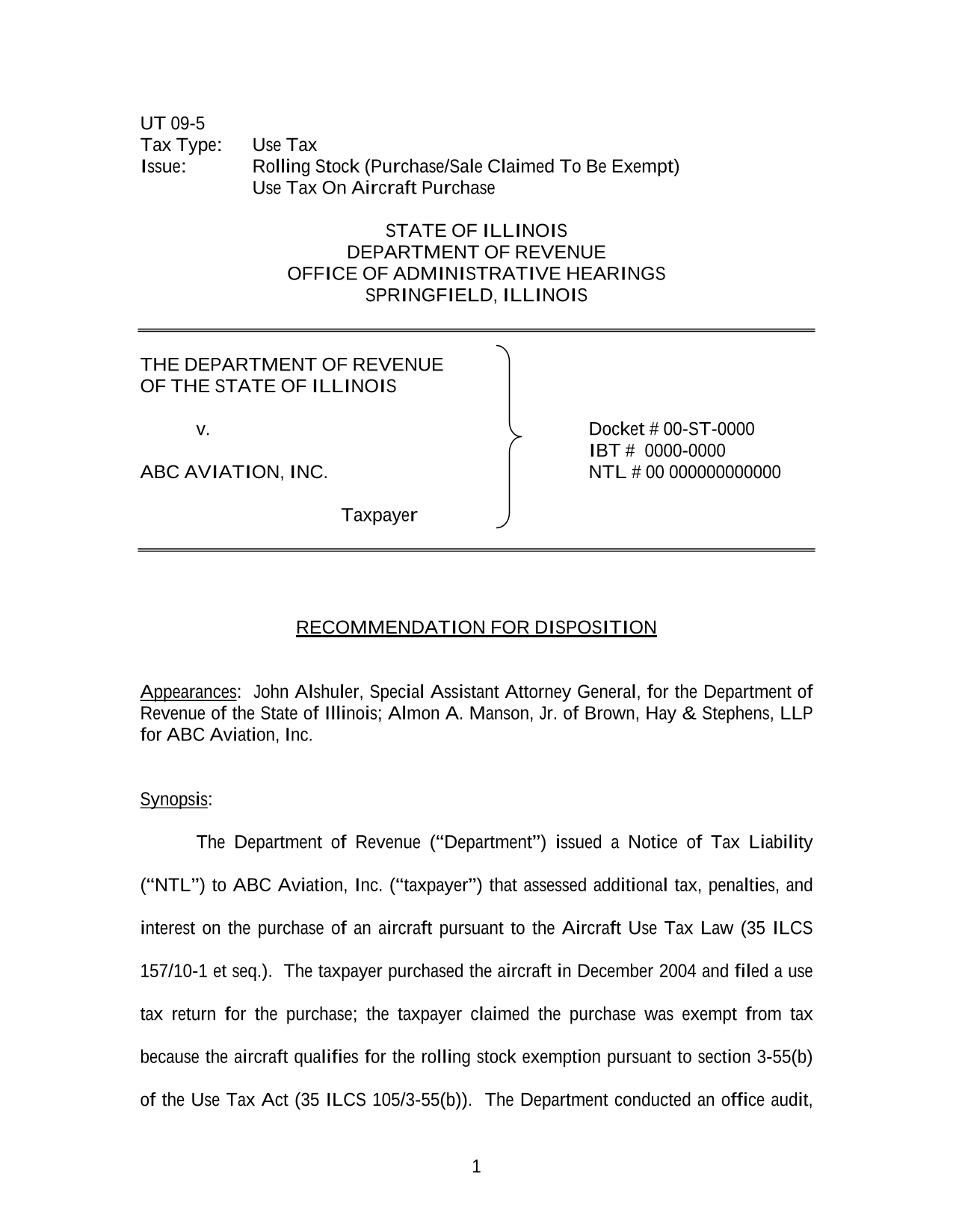 UT 09-5
Tax Type: Use Tax
Issue: Rolling Stock (Purchase/Sale Claimed To Be Exempt)
Use Tax On Aircraft Purchase

STATE OF ILLINOIS
DEPARTMENT OF REVENUE
OFFICE OF ADMINISTRATIVE HEARINGS
SPRINGFIELD, ILLINOIS

THE DEPARTMENT OF REVENUE
OF THE STATE OF ILLINOIS

v.

ABC AVIATION, INC.

Taxpayer

Docket # 00-ST-0000
IBT # 0000-0000
NTL # 00 000000000000

RECOMMENDATION FOR DISPOSITION

Appearances: John Alshuler, Special Assistant Attorney General, for the Department of Revenue of the State of Illinois; Almon A. Manson, Jr. of Brown, Hay & Stephens, LLP for ABC Aviation, Inc.

Synopsis:

The Department of Revenue ("Department") issued a Notice of Tax Liability ("NTL") to ABC Aviation, Inc. ("taxpayer") that assessed additional tax, penalties, and interest on the purchase of an aircraft pursuant to the Aircraft Use Tax Law (35 ILCS 157/10-1 et seq.). The taxpayer purchased the aircraft in December 2004 and filed a use tax return for the purchase; the taxpayer claimed the purchase was exempt from tax because the aircraft qualifies for the rolling stock exemption pursuant to section 3-55(b) of the Use Tax Act (35 ILCS 105/3-55(b)). The Department conducted an office audit,

1